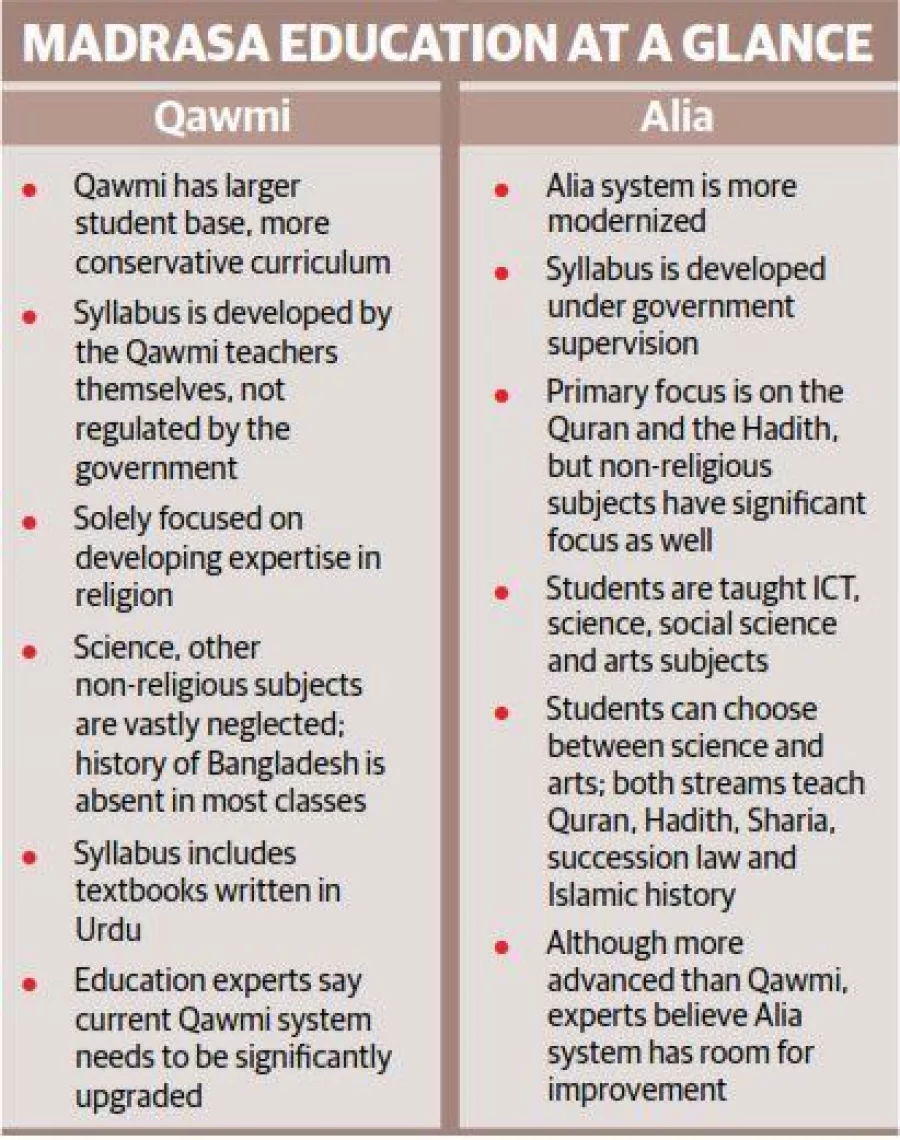 MADRASA EDUCATION AT A GLANCE

Qawmi

- Qawmi has larger student base, more conservative curriculum
- Syllabus is developed by the Qawmi teachers themselves, not regulated by the government
- Solely focused on developing expertise in religion
- Science, other non-religious subjects are vastly neglected; history of Bangladesh is absent in most classes
- Syllabus includes textbooks written in Urdu
- Education experts say current Qawmi system needs to be significantly upgraded

Alia

- Alia system is more modernized
- Syllabus is developed under government supervision
- Primary focus is on the Quran and the Hadith, but non-religious subjects have significant focus as well
- Students are taught ICT, science, social science and arts subjects
- Students can choose between science and arts; both streams teach Quran, Hadith, Sharia, succession law and Islamic history
- Although more advanced than Qawmi, experts believe Alia system has room for improvement